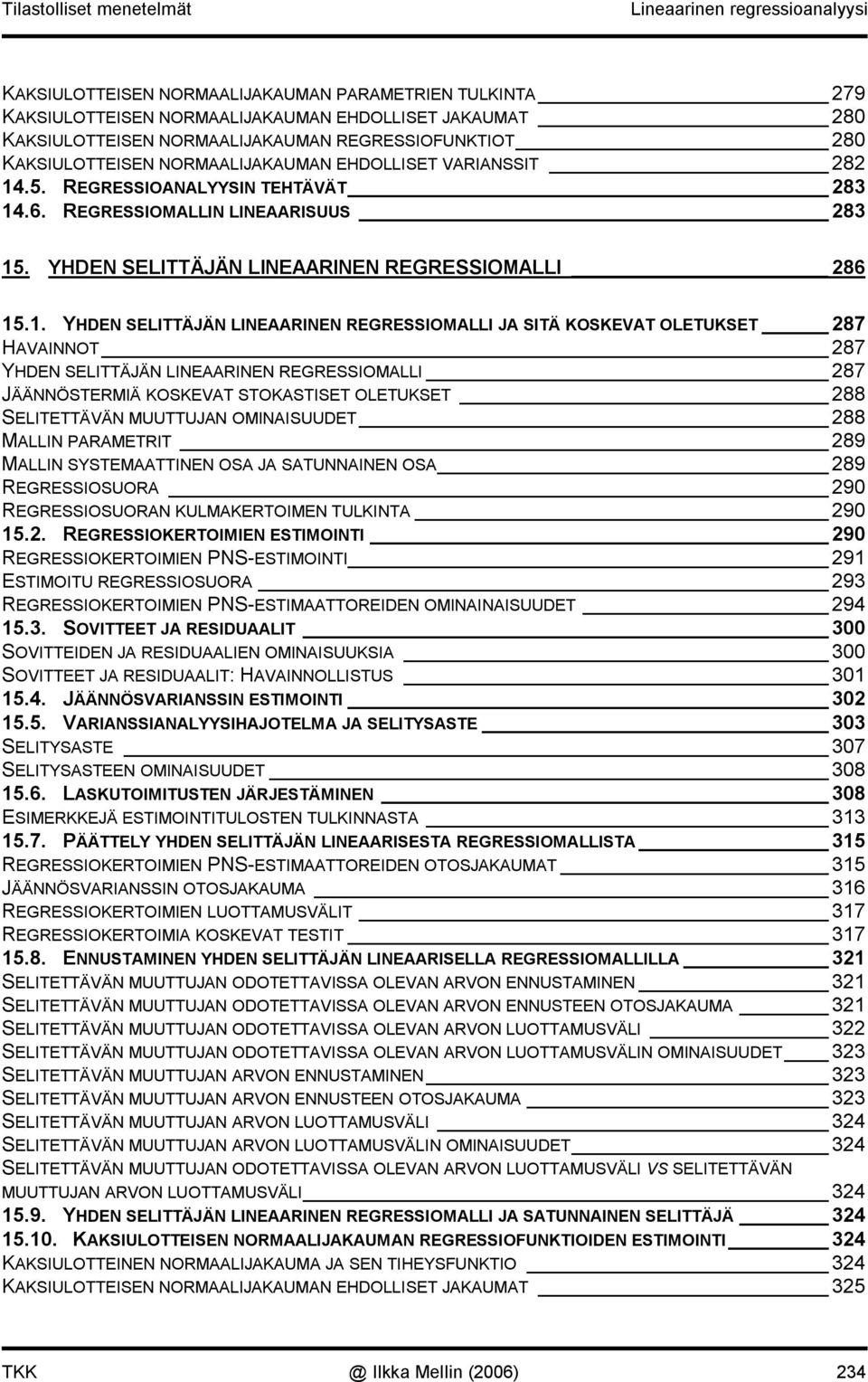 Tilastolliset menetelmät Lineaarinen regressioanalyysi

KAKSIULOTTEISEN NORMAALIJAKAUMAN PARAMETRIEN TULKINTA 279
KAKSIULOTTEISEN NORMAALIJAKAUMAN EHDOLLISET JAKAUMAT 280
KAKSIULOTTEISEN NORMAALIJAKAUMAN REGRESSIOFUNKTIOT 280
KAKSIULOTTEISEN NORMAALIJAKAUMAN EHDOLLISET VARIANSSIT 282
14.5. REGRESSIOANALYYSIN TEHTÄVÄT 283
14.6. REGRESSIOMALLIN LINEAARISUUS 283

15. YHDEN SELITTÄJÄN LINEAARINEN REGRESSIOMALLI 286

15.1. YHDEN SELITTÄJÄN LINEAARINEN REGRESSIOMALLI JA SITÄ KOSKEVAT OLETUKSET 287
HAVAINNOT 287
YHDEN SELITTÄJÄN LINEAARINEN REGRESSIOMALLI 287
JÄÄNNÖSTERMIÄ KOSKEVAT STOKASTISET OLETUKSET 288
SELITETTÄVÄN MUUTTUJAN OMINAISUUDET 288
MALLIN PARAMETRIT 289
MALLIN SYSTEMAATTINEN OSA JA SATUNNAINEN OSA 289
REGRESSIOSUORA 290
REGRESSIOSUORAN KULMAKERTOIMEN TULKINTA 290
15.2. REGRESSIOKERTOIMIEN ESTIMOINTI 290
REGRESSIOKERTOIMIEN PNS-ESTIMOINTI 291
ESTIMOITU REGRESSIOSUORA 293
REGRESSIOKERTOIMIEN PNS-ESTIMAATTOREIDEN OMINAINAISUUDET 294
15.3. SOVITTEET JA RESIDUAALIT 300
SOVITTEIDEN JA RESIDUAALIEN OMINAISUUKSIA 300
SOVITTEET JA RESIDUAALIT: HAVAINNOLLISTUS 301
15.4. JÄÄNNÖSVARIANSSIN ESTIMOINTI 302
15.5. VARIANSSIANALYYSIHAJOTELMA JA SELITYSASTE 303
SELITYSASTE 307
SELITYSASTEEN OMINAISUUDET 308
15.6. LASKUTOIMITUSTEN JÄRJESTÄMINEN 308
ESIMERKKEJÄ ESTIMOINTITULOSTEN TULKINNASTA 313
15.7. PÄÄTTELY YHDEN SELITTÄJÄN LINEAARISESTA REGRESSIOMALLISTA 315
REGRESSIOKERTOIMIEN PNS-ESTIMAATTOREIDEN OTOSJAKAUMAT 315
JÄÄNNÖSVARIANSSIN OTOSJAKAUMA 316
REGRESSIOKERTOIMIEN LUOTTAMUSVÄLIT 317
REGRESSIOKERTOIMIA KOSKEVAT TESTIT 317
15.8. ENNUSTAMINEN YHDEN SELITTÄJÄN LINEAARISELLA REGRESSIOMALLILLA 321
SELITETTÄVÄN MUUTTUJAN ODOTETTAVISSA OLEVAN ARVON ENNUSTAMINEN 321
SELITETTÄVÄN MUUTTUJAN ODOTETTAVISSA OLEVAN ARVON ENNUSTEEN OTOSJAKAUMA 321
SELITETTÄVÄN MUUTTUJAN ODOTETTAVISSA OLEVAN ARVON LUOTTAMUSVÄLI 322
SELITETTÄVÄN MUUTTUJAN ODOTETTAVISSA OLEVAN ARVON LUOTTAMUSVÄLIN OMINAISUUDET 323
SELITETTÄVÄN MUUTTUJAN ARVON ENNUSTAMINEN 323
SELITETTÄVÄN MUUTTUJAN ARVON ENNUSTEEN OTOSJAKAUMA 323
SELITETTÄVÄN MUUTTUJAN ARVON LUOTTAMUSVÄLI 324
SELITETTÄVÄN MUUTTUJAN ARVON LUOTTAMUSVÄLIN OMINAISUUDET 324
SELITETTÄVÄN MUUTTUJAN ODOTETTAVISSA OLEVAN ARVON LUOTTAMUSVÄLI VS SELITETTÄVÄN MUUTTUJAN ARVON LUOTTAMUSVÄLI 324
15.9. YHDEN SELITTÄJÄN LINEAARINEN REGRESSIOMALLI JA SATUNNAINEN SELITTÄJÄ 324
15.10. KAKSIULOTTEISEN NORMAALIJAKAUMAN REGRESSIOFUNKTIOIDEN ESTIMOINTI 324
KAKSIULOTTEINEN NORMAALIJAKAUMA JA SEN TIHEYSFUNKTIO 324
KAKSIULOTTEISEN NORMAALIJAKAUMAN EHDOLLISET JAKAUMAT 325

TKK @ Ilkka Mellin (2006) 234